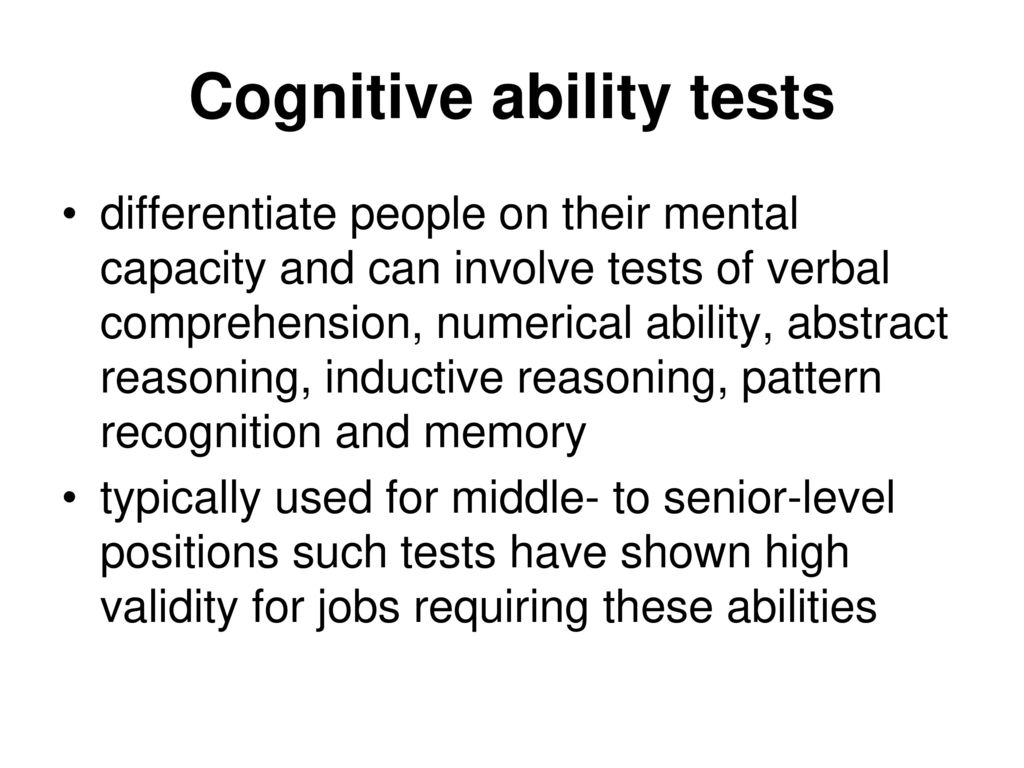 Cognitive ability tests

• differentiate people on their mental capacity and can involve tests of verbal comprehension, numerical ability, abstract reasoning, inductive reasoning, pattern recognition and memory

• typically used for middle- to senior-level positions such tests have shown high validity for jobs requiring these abilities